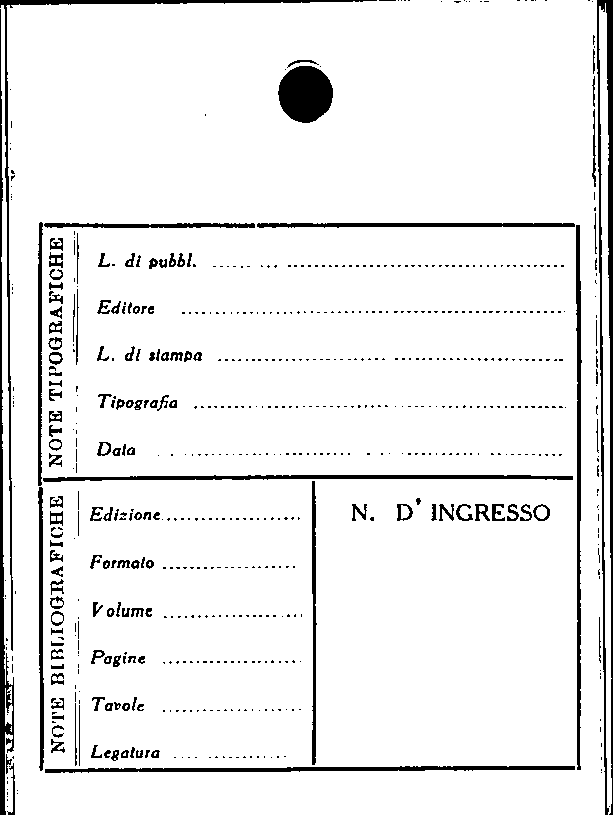 NOTE TIPOGRAFICHE

L. di pubbl. ____

Editore ____

L. di stampa ____

Tipografia ____

Data ____

NOTE BIBLIOGRAFICHE

Edizione ____

Formato ____

Volume ____

Pagine ____

Tavole ____

Legatura ____

N. D' INGRESSO